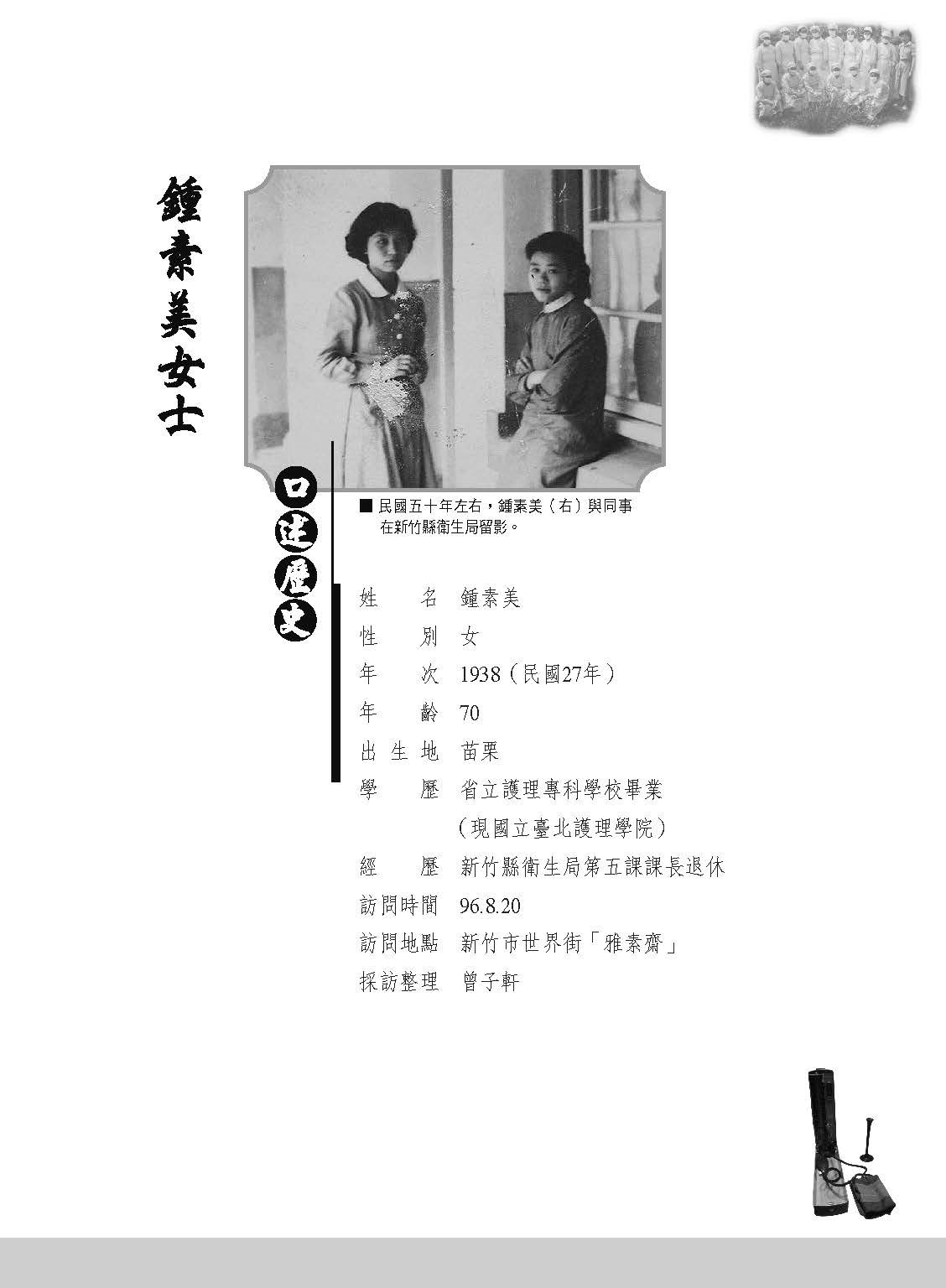 鍾素美女士

口述歷史

■ 民國五十年左右，鍾素美（右）與同事在新竹縣衛生局留影。

姓名 鍾素美
性別 女
年次 1938（民國27年）
年齡 70
出生地 苗栗
學歷 省立護理專科學校畢業
（現國立臺北護理學院）
經歷 新竹縣衛生局第五課課長退休
訪問時間 96.8.20
訪問地點 新竹市世界街「雅素齋」
採訪整理 曾子軒